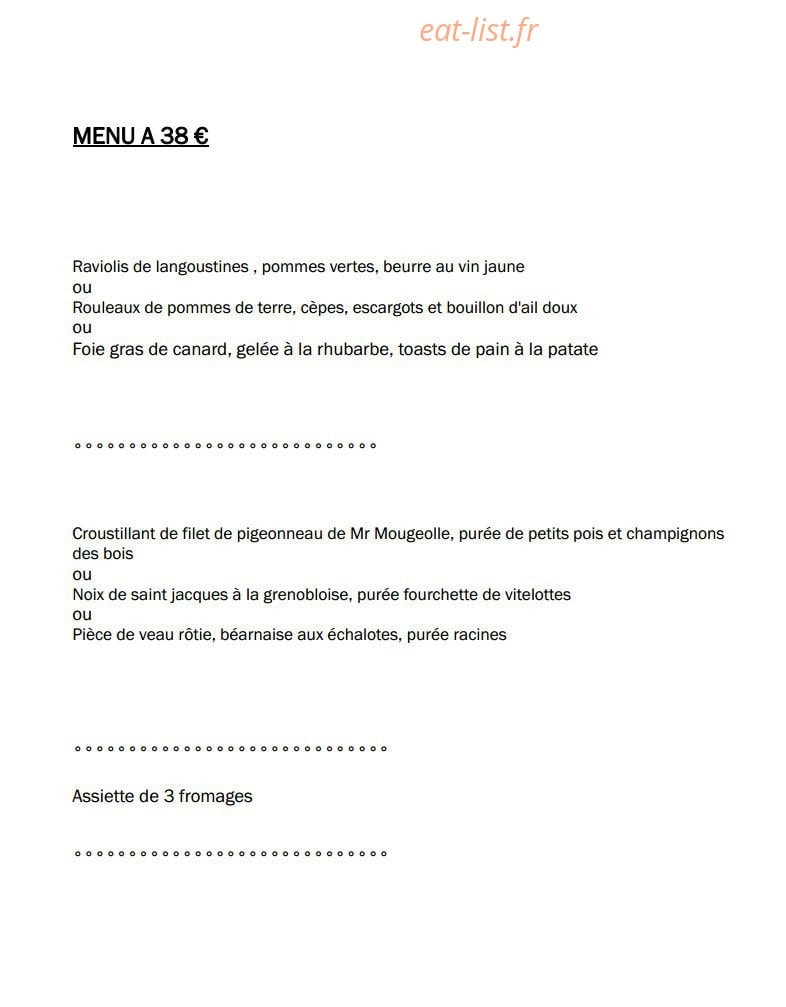 MENU A 38 €

Raviolis de langoustines , pommes vertes, beurre au vin jaune
ou
Rouleaux de pommes de terre, cèpes, escargots et bouillon d'ail doux
ou
Foie gras de canard, gelée à la rhubarbe, toasts de pain à la patate

°°°°°°°°°°°°°°°°°°°°°°°°°°°°

Croustillant de filet de pigeonneau de Mr Mougeolle, purée de petits pois et champignons des bois
ou
Noix de saint jacques à la grenobloise, purée fourchette de vitelottes
ou
Pièce de veau rôtie, béarnaise aux échalotes, purée racines

°°°°°°°°°°°°°°°°°°°°°°°°°°°°°

Assiette de 3 fromages

°°°°°°°°°°°°°°°°°°°°°°°°°°°°°

eat-list.fr